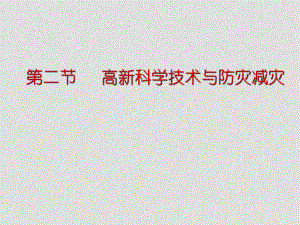 第二节　高新科学技术与防灾减灾